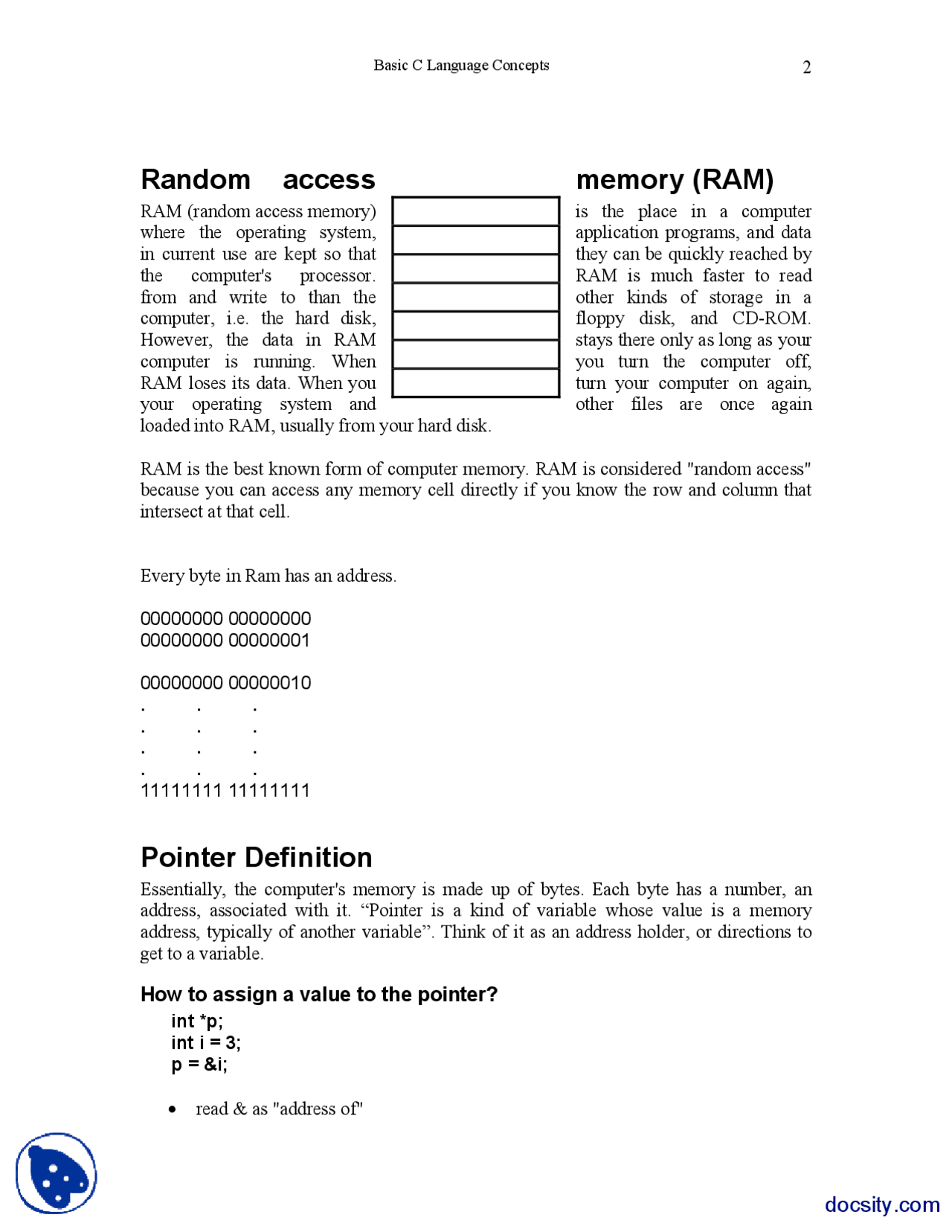 Basic C Language Concepts 2

Random access memory (RAM)

RAM (random access memory) is the place in a computer where the operating system, application programs, and data in current use are kept so that they can be quickly reached by the computer's processor. RAM is much faster to read from and write to than the other kinds of storage in a computer, i.e. the hard disk, floppy disk, and CD-ROM. However, the data in RAM stays there only as long as your computer is running. When you turn the computer off, RAM loses its data. When you turn your computer on again, your operating system and other files are once again loaded into RAM, usually from your hard disk.

RAM is the best known form of computer memory. RAM is considered "random access" because you can access any memory cell directly if you know the row and column that intersect at that cell.

Every byte in Ram has an address.

00000000 00000000
00000000 00000001

00000000 00000010
. . .
. . .
. . .
. . .
11111111 11111111

Pointer Definition

Essentially, the computer's memory is made up of bytes. Each byte has a number, an address, associated with it. “Pointer is a kind of variable whose value is a memory address, typically of another variable”. Think of it as an address holder, or directions to get to a variable.

How to assign a value to the pointer?

int *p;
int i = 3;
p = &i;

• read & as "address of"

docsity.com